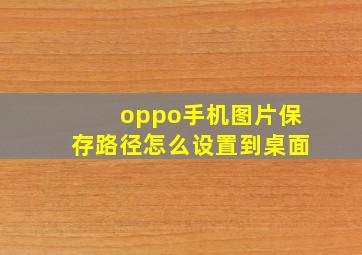 oppo手机图片保存路径怎么设置到桌面